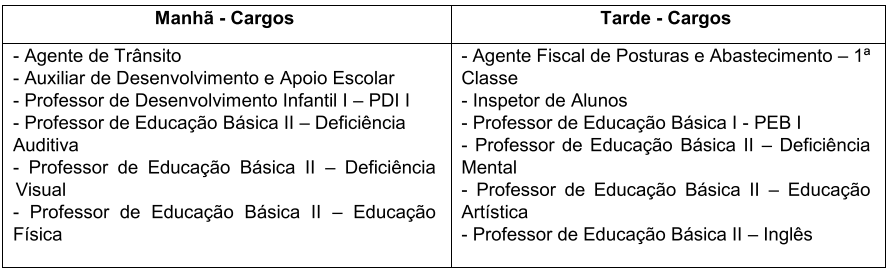 | Manhã - Cargos | Tarde - Cargos |
|---|---|
| - Agente de Trânsito<br>- Auxiliar de Desenvolvimento e Apoio Escolar<br>- Professor de Desenvolvimento Infantil I – PDI I<br>- Professor de Educação Básica II – Deficiência Auditiva<br>- Professor de Educação Básica II – Deficiência Visual<br>- Professor de Educação Básica II – Educação Física | - Agente Fiscal de Posturas e Abastecimento – 1ª Classe<br>- Inspetor de Alunos<br>- Professor de Educação Básica I - PEB I<br>- Professor de Educação Básica II – Deficiência Mental<br>- Professor de Educação Básica II – Educação Artística<br>- Professor de Educação Básica II – Inglês |